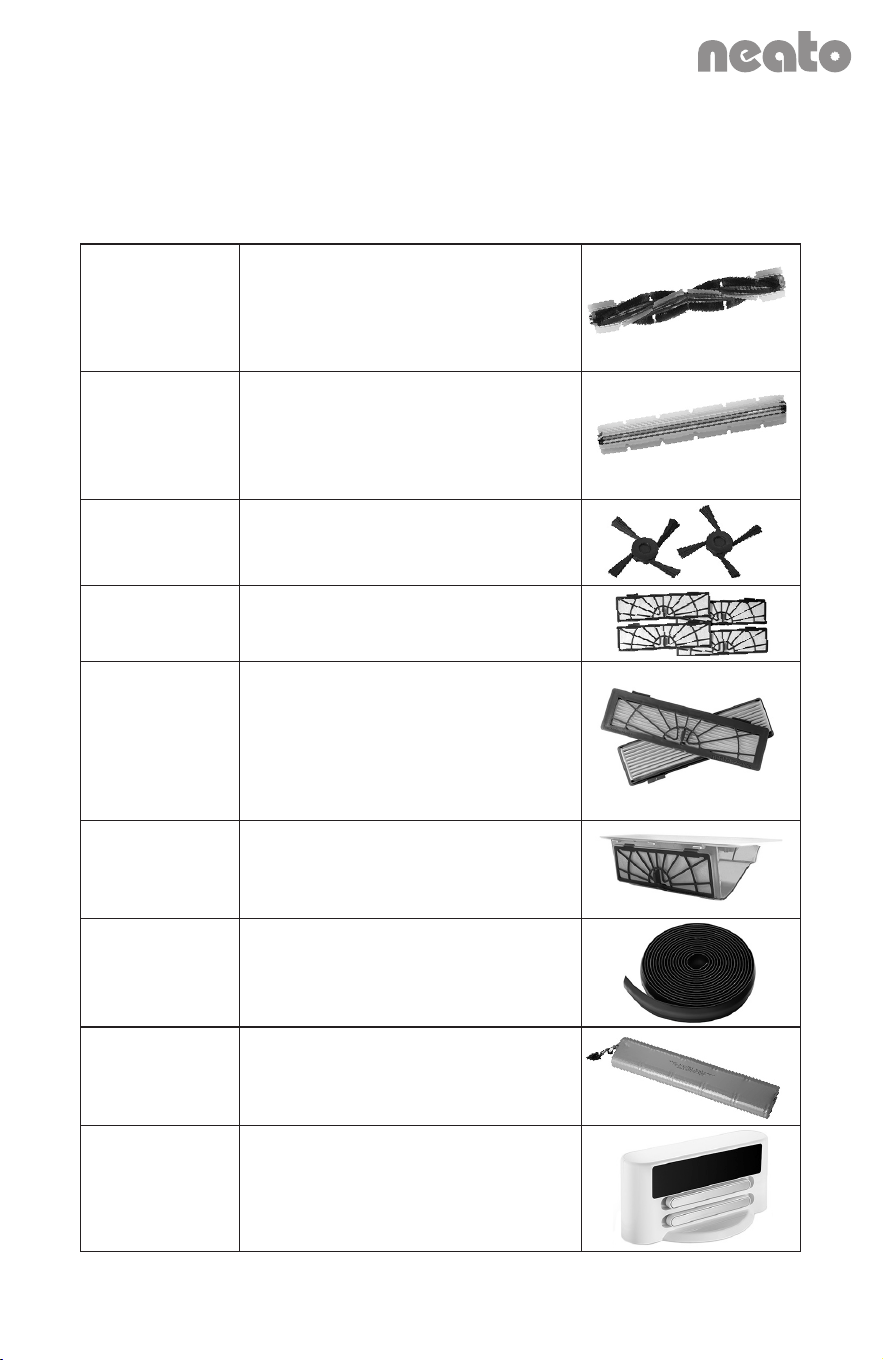 neato